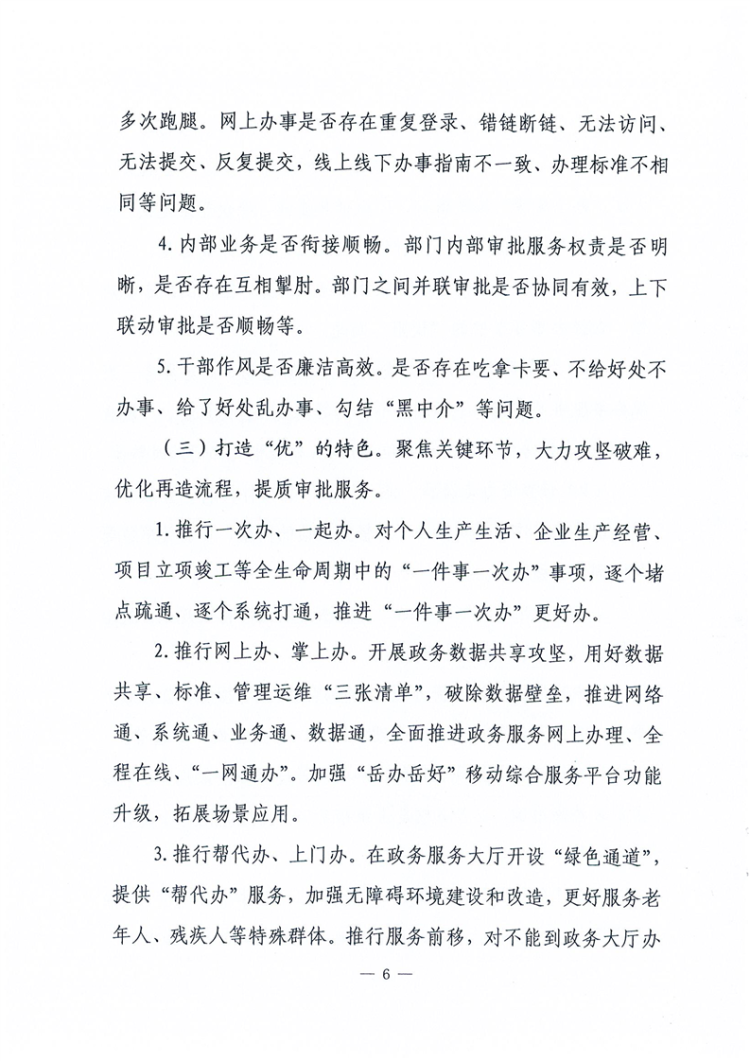 多次跑腿。网上办事是否存在重复登录、错链断链、无法访问、无法提交、反复提交，线上线下办事指南不一致、办理标准不相同等问题。

4.内部业务是否衔接顺畅。部门内部审批服务权责是否明晰，是否存在互相掣肘。部门之间并联审批是否协同有效，上下联动审批是否顺畅等。

5.干部作风是否廉洁高效。是否存在吃拿卡要、不给好处不办事、给了好处乱办事、勾结“黑中介”等问题。

（三）打造“优”的特色。聚焦关键环节，大力攻坚破难，优化再造流程，提质审批服务。

1.推行一次办、一起办。对个人生产生活、企业生产经营、项目立项竣工等全生命周期中的“一件事一次办”事项，逐个堵点疏通、逐个系统打通，推进“一件事一次办”更好办。

2.推行网上办、掌上办。开展政务数据共享攻坚，用好数据共享、标准、管理运维“三张清单”，破除数据壁垒，推进网络通、系统通、业务通、数据通，全面推进政务服务网上办理、全程在线、“一网通办”。加强“岳办岳好”移动综合服务平台功能升级，拓展场景应用。

3.推行帮代办、上门办。在政务服务大厅开设“绿色通道”，提供“帮代办”服务，加强无障碍环境建设和改造，更好服务老年人、残疾人等特殊群体。推行服务前移，对不能到政务大厅办

— 6 —